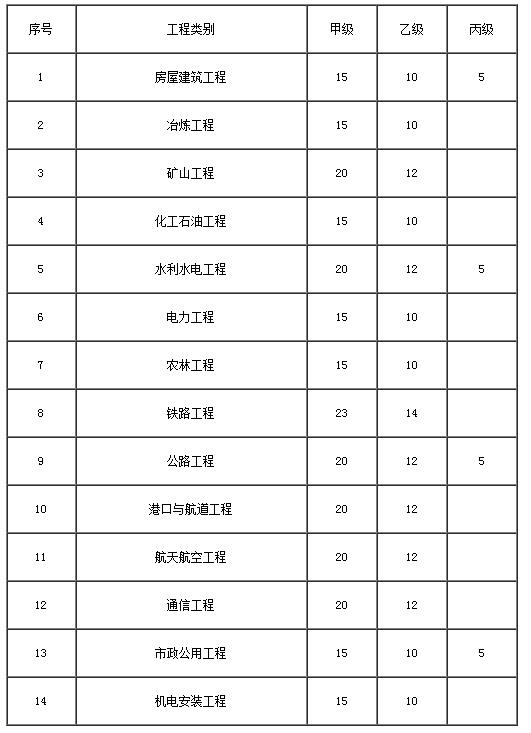 | 序号 | 工程类别 | 甲级 | 乙级 | 丙级 |
|---|---|---|---|---|
| 1 | 房屋建筑工程 | 15 | 10 | 5 |
| 2 | 冶炼工程 | 15 | 10 | |
| 3 | 矿山工程 | 20 | 12 | |
| 4 | 化工石油工程 | 15 | 10 | |
| 5 | 水利水电工程 | 20 | 12 | 5 |
| 6 | 电力工程 | 15 | 10 | |
| 7 | 农林工程 | 15 | 10 | |
| 8 | 铁路工程 | 23 | 14 | |
| 9 | 公路工程 | 20 | 12 | 5 |
| 10 | 港口与航道工程 | 20 | 12 | |
| 11 | 航天航空工程 | 20 | 12 | |
| 12 | 通信工程 | 20 | 12 | |
| 13 | 市政公用工程 | 15 | 10 | 5 |
| 14 | 机电安装工程 | 15 | 10 | |